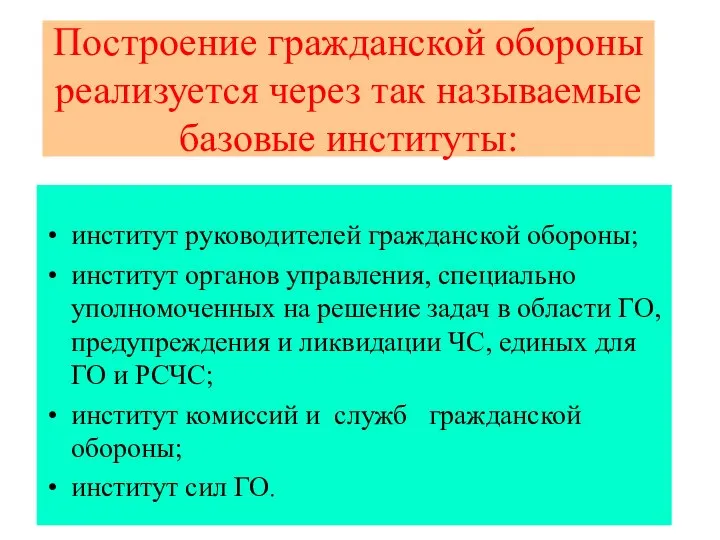 Построение гражданской обороны реализуется через так называемые базовые институты:

• институт руководителей гражданской обороны;
• институт органов управления, специально уполномоченных на решение задач в области ГО, предупреждения и ликвидации ЧС, единых для ГО и РСЧС;
• институт комиссий и служб гражданской обороны;
• институт сил ГО.